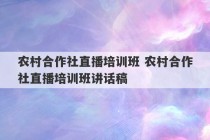 农村合作社直播培训班 农村合作社直播培训班讲话稿